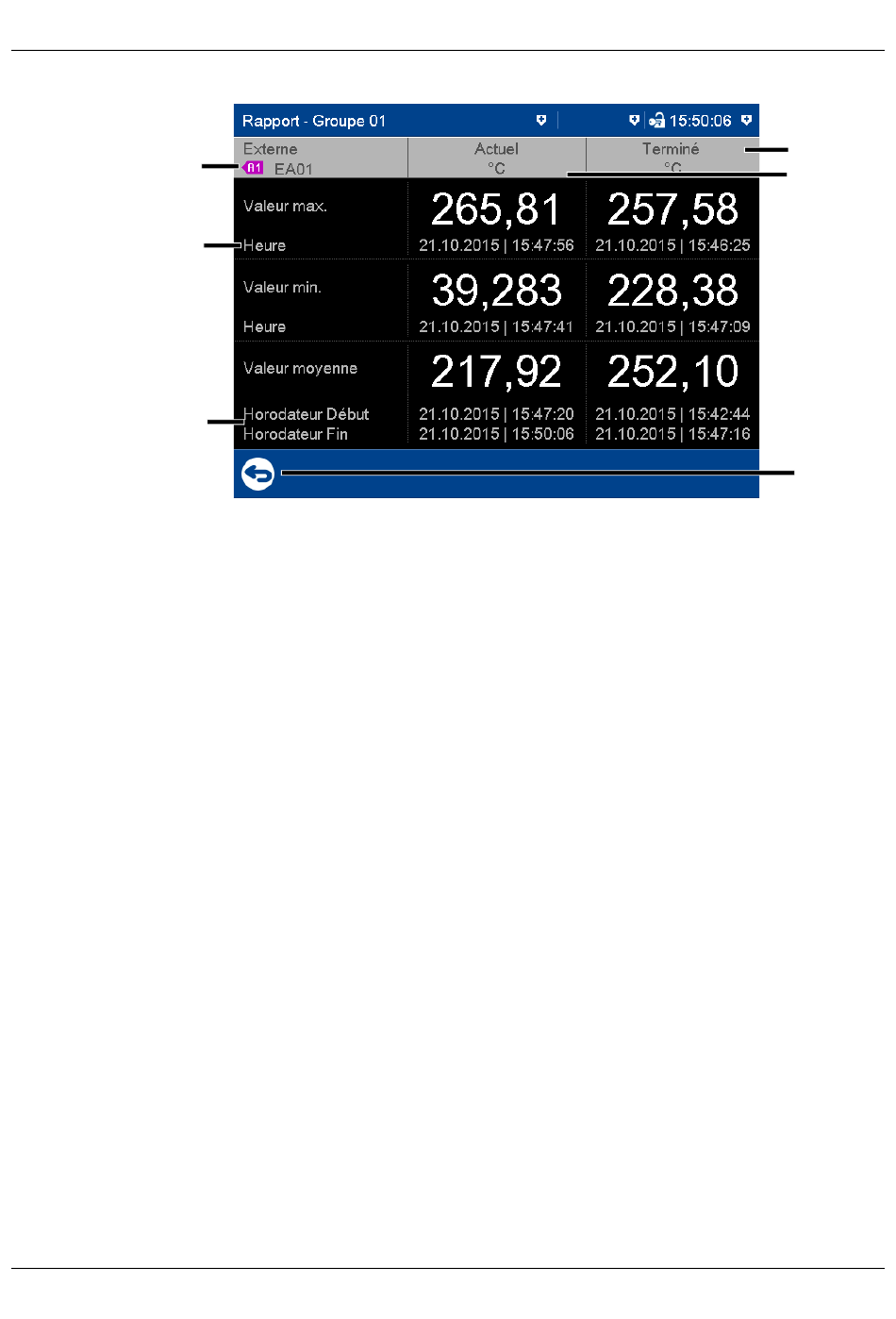 Rapport - Groupe 01 15:50:06

| Externe A1 EA01 | Actuel °C | Terminé °C |
|---|---|---|
| Valeur max. | 265,81 | 257,58 |
| Heure | 21.10.2015 \| 15:47:56 | 21.10.2015 \| 15:46:25 |
| Valeur min. | 39,283 | 228,38 |
| Heure | 21.10.2015 \| 15:47:41 | 21.10.2015 \| 15:47:09 |
| Valeur moyenne | 217,92 | 252,10 |
| Horodateur Début | 21.10.2015 \| 15:47:20 | 21.10.2015 \| 15:42:44 |
| Horodateur Fin | 21.10.2015 \| 15:50:06 | 21.10.2015 \| 15:47:16 |